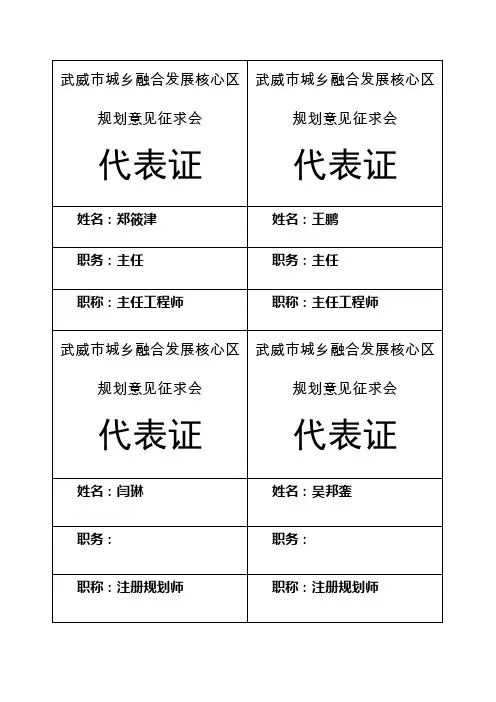 武威市城乡融合发展核心区

规划意见征求会

代表证

姓名：郑筱津

职务：主任

职称：主任工程师

武威市城乡融合发展核心区

规划意见征求会

代表证

姓名：王鹏

职务：主任

职称：主任工程师

武威市城乡融合发展核心区

规划意见征求会

代表证

姓名：闫琳

职务：

职称：注册规划师

武威市城乡融合发展核心区

规划意见征求会

代表证

姓名：吴邦銮

职务：

职称：注册规划师